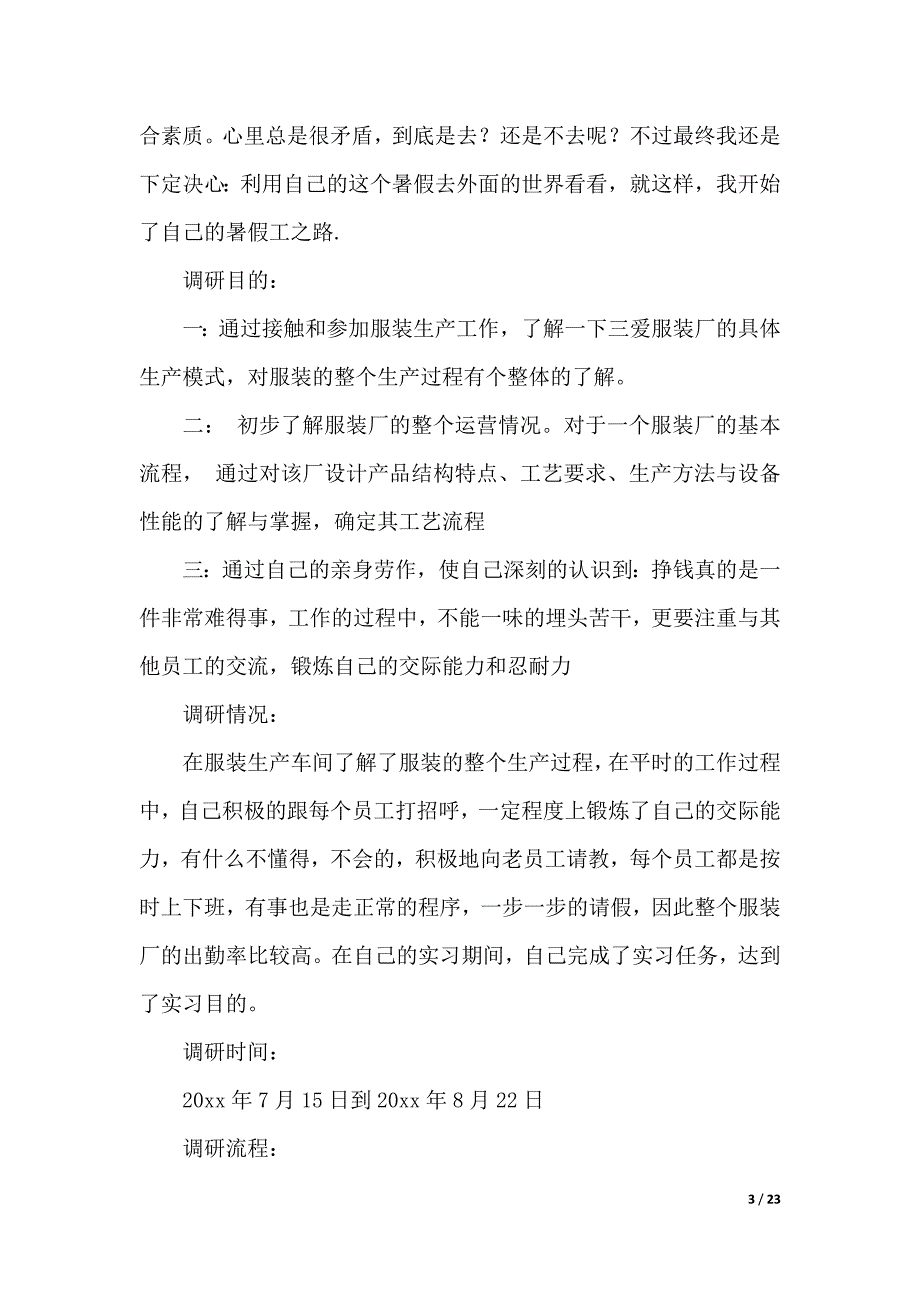 合素质。心里总是很矛盾，到底是去？还是不去呢？不过最终我还是下定决心：利用自己的这个暑假去外面的世界看看，就这样，我开始了自己的暑假工之路.

调研目的：

一：通过接触和参加服装生产工作，了解一下三爱服装厂的具体生产模式，对服装的整个生产过程有个整体的了解。

二： 初步了解服装厂的整个运营情况。对于一个服装厂的基本流程， 通过对该厂设计产品结构特点、工艺要求、生产方法与设备性能的了解与掌握，确定其工艺流程

三：通过自己的亲身劳作，使自己深刻的认识到：挣钱真的是一件非常难得事，工作的过程中，不能一味的埋头苦干，更要注重与其他员工的交流，锻炼自己的交际能力和忍耐力

调研情况：

在服装生产车间了解了服装的整个生产过程，在平时的工作过程中，自己积极的跟每个员工打招呼，一定程度上锻炼了自己的交际能力，有什么不懂得，不会的，积极地向老员工请教，每个员工都是按时上下班，有事也是走正常的程序，一步一步的请假，因此整个服装厂的出勤率比较高。在自己的实习期间，自己完成了实习任务，达到了实习目的。

调研时间：

20xx 年 7 月 15 日到 20xx 年 8 月 22 日

调研流程：

3 / 23